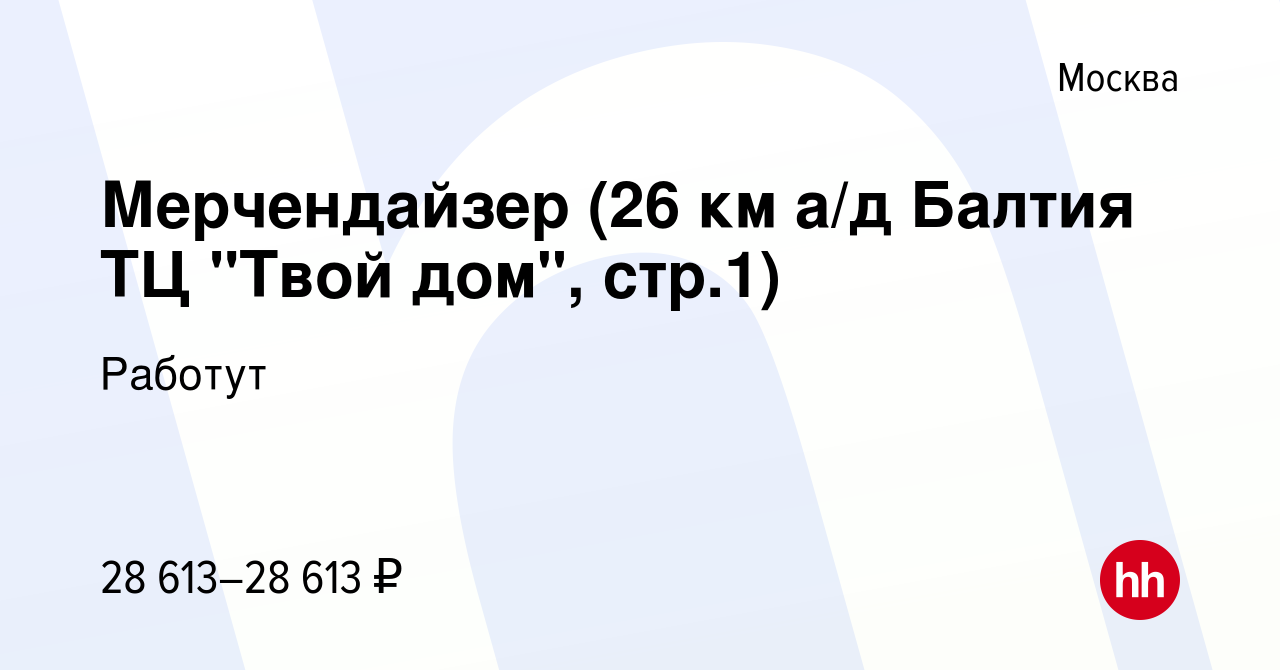 Москва

Мерчендайзер (26 км а/д Балтия ТЦ "Твой дом", стр.1)

Работут

28 613–28 613 ₽

hh